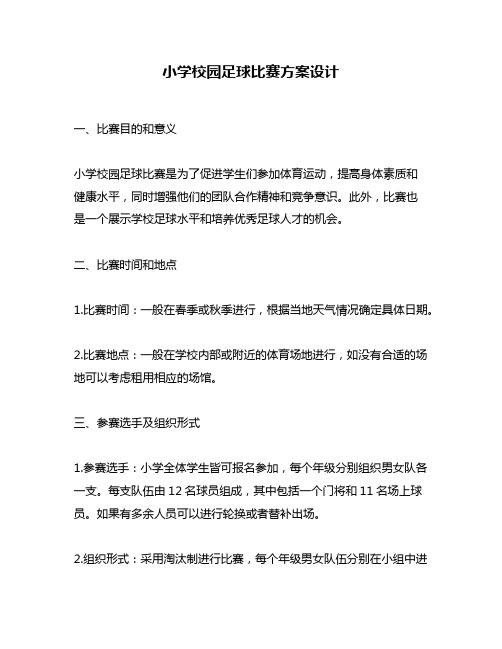 小学校园足球比赛方案设计

一、比赛目的和意义

小学校园足球比赛是为了促进学生们参加体育运动，提高身体素质和健康水平，同时增强他们的团队合作精神和竞争意识。此外，比赛也是一个展示学校足球水平和培养优秀足球人才的机会。

二、比赛时间和地点

1.比赛时间：一般在春季或秋季进行，根据当地天气情况确定具体日期。

2.比赛地点：一般在学校内部或附近的体育场地进行，如没有合适的场地可以考虑租用相应的场馆。

三、参赛选手及组织形式

1.参赛选手：小学全体学生皆可报名参加，每个年级分别组织男女队各一支。每支队伍由 12 名球员组成，其中包括一个门将和 11 名场上球员。如果有多余人员可以进行轮换或者替补出场。

2.组织形式：采用淘汰制进行比赛，每个年级男女队伍分别在小组中进